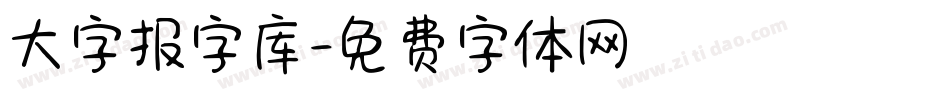 大字报字库-免费字体网

www.zitidao.com